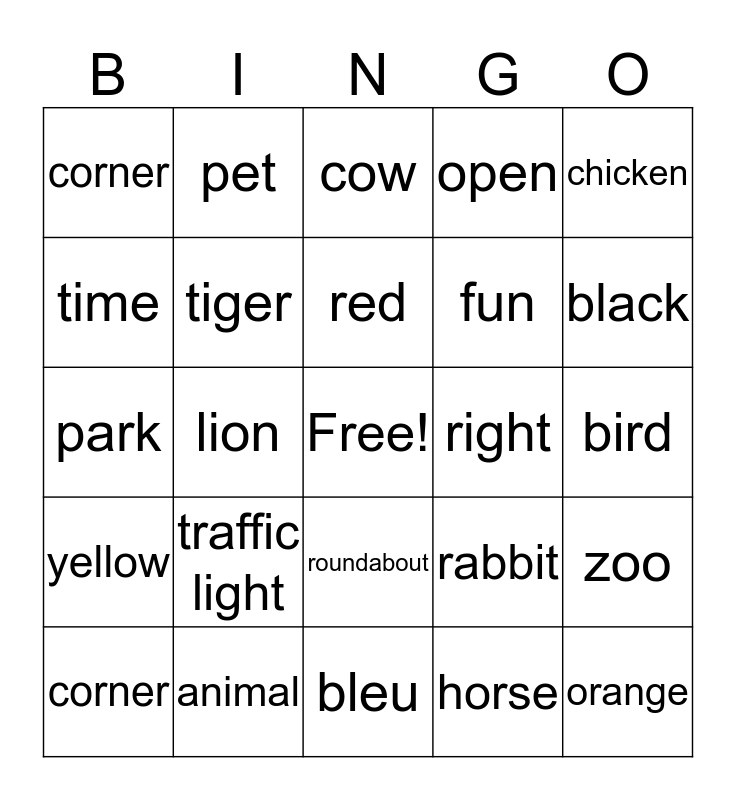 | B | I | N | G | O |
|---|---|---|---|---|
| corner | pet | cow | open | chicken |
| time | tiger | red | fun | black |
| park | lion | Free! | right | bird |
| yellow | traffic light | roundabout | rabbit | zoo |
| corner | animal | bleu | horse | orange |